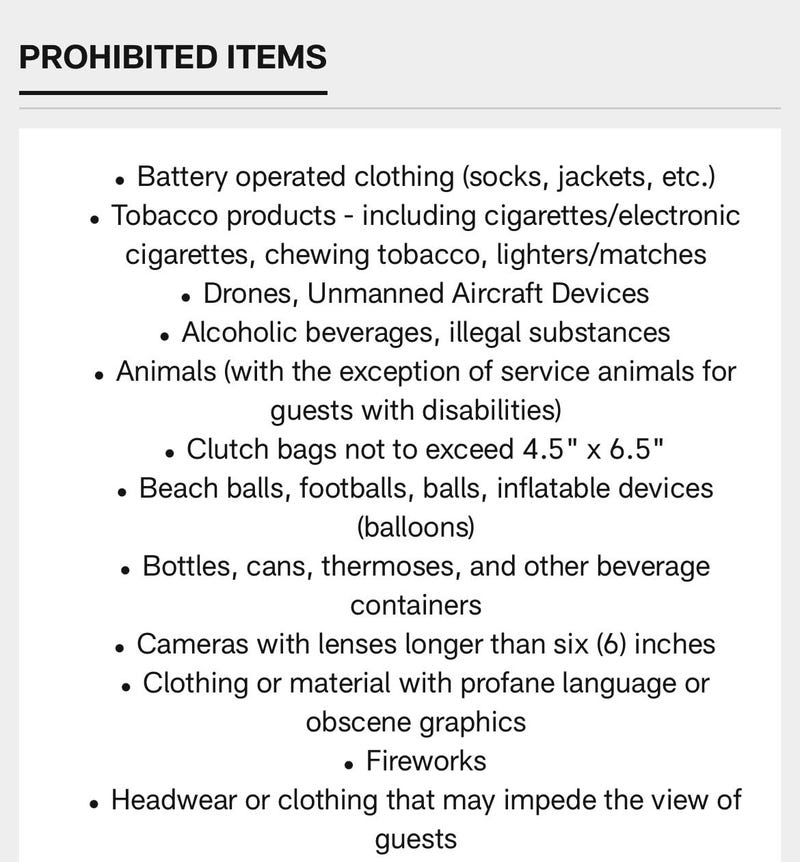 PROHIBITED ITEMS

• Battery operated clothing (socks, jackets, etc.)
• Tobacco products - including cigarettes/electronic cigarettes, chewing tobacco, lighters/matches
• Drones, Unmanned Aircraft Devices
• Alcoholic beverages, illegal substances
• Animals (with the exception of service animals for guests with disabilities)
• Clutch bags not to exceed 4.5" x 6.5"
• Beach balls, footballs, balls, inflatable devices (balloons)
• Bottles, cans, thermoses, and other beverage containers
• Cameras with lenses longer than six (6) inches
• Clothing or material with profane language or obscene graphics
• Fireworks
• Headwear or clothing that may impede the view of guests